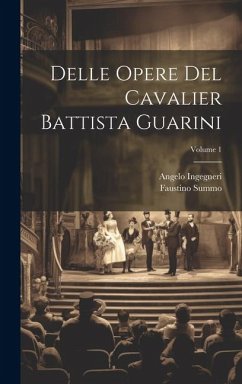 Delle Opere Del Cavalier Battista Guarini

Volume 1

Angelo Ingegneri
Faustino Summo